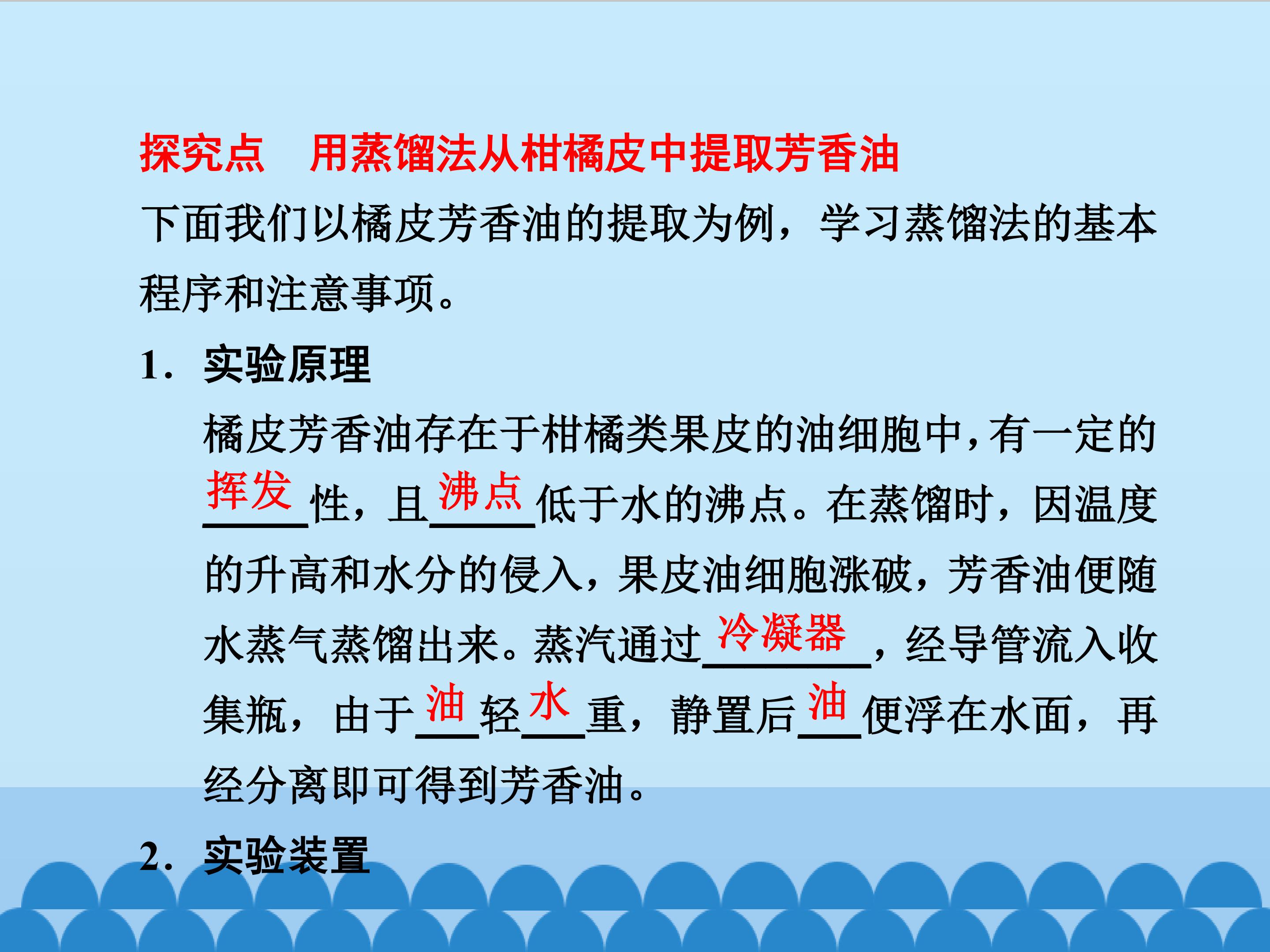 探究点 用蒸馏法从柑橘皮中提取芳香油

下面我们以橘皮芳香油的提取为例，学习蒸馏法的基本程序和注意事项。

1. 实验原理

橘皮芳香油存在于柑橘类果皮的油细胞中，有一定的挥发性，且沸点低于水的沸点。在蒸馏时，因温度的升高和水分的侵入，果皮油细胞涨破，芳香油便随水蒸气蒸馏出来。蒸汽通过冷凝器，经导管流入收集瓶，由于油轻水重，静置后油便浮在水面，再经分离即可得到芳香油。

2. 实验装置